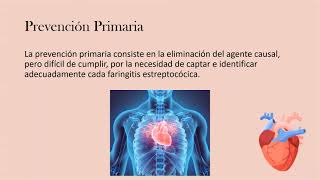 Prevención Primaria

La prevención primaria consiste en la eliminación del agente causal, pero difícil de cumplir, por la necesidad de captar e identificar adecuadamente cada faringitis estreptocócica.